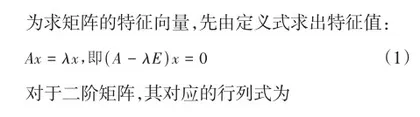 为求矩阵的特征向量,先由定义式求出特征值:

$Ax = \lambda x$,即$(A - \lambda E)x = 0$ (1)

对于二阶矩阵,其对应的行列式为